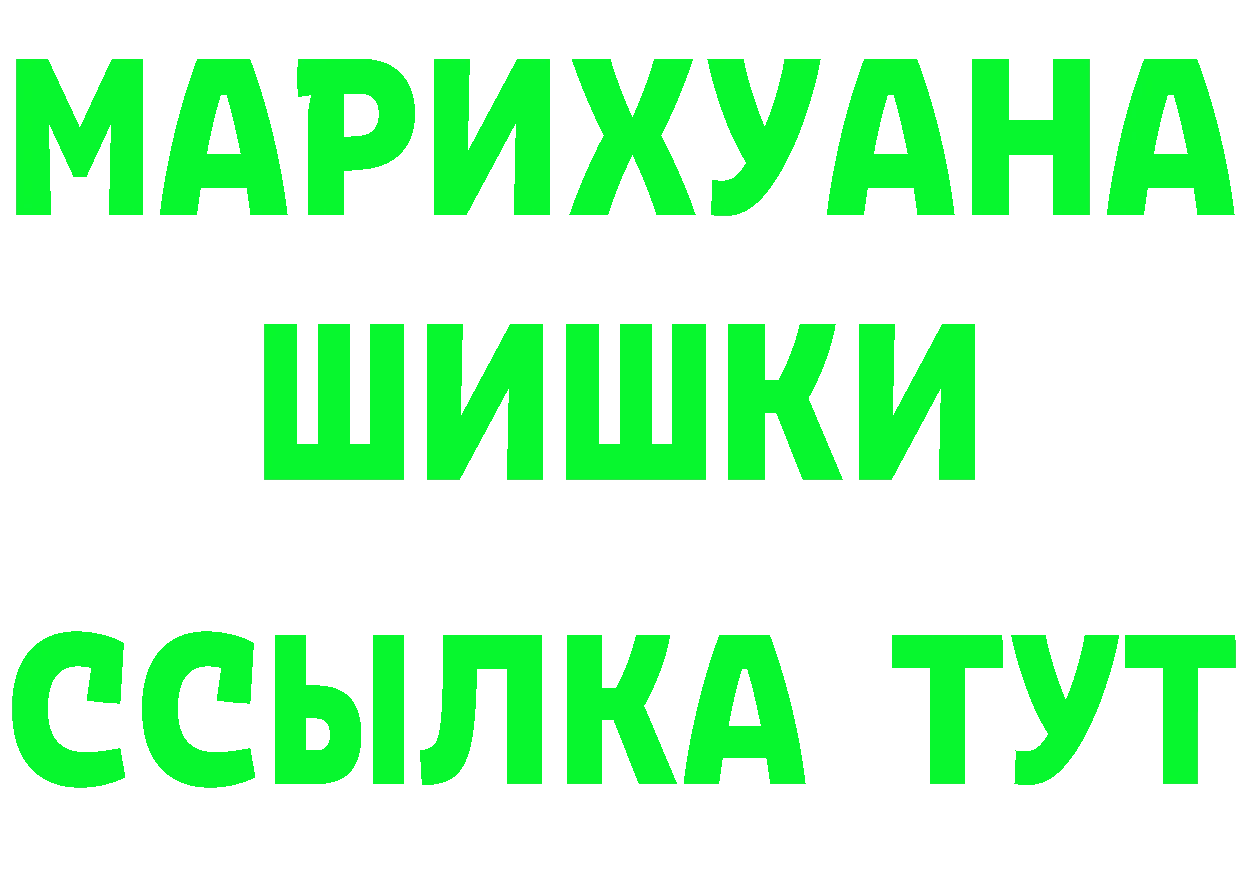 МАРИХУАНА
ШИШКИ
ССЫЛКА ТУТ